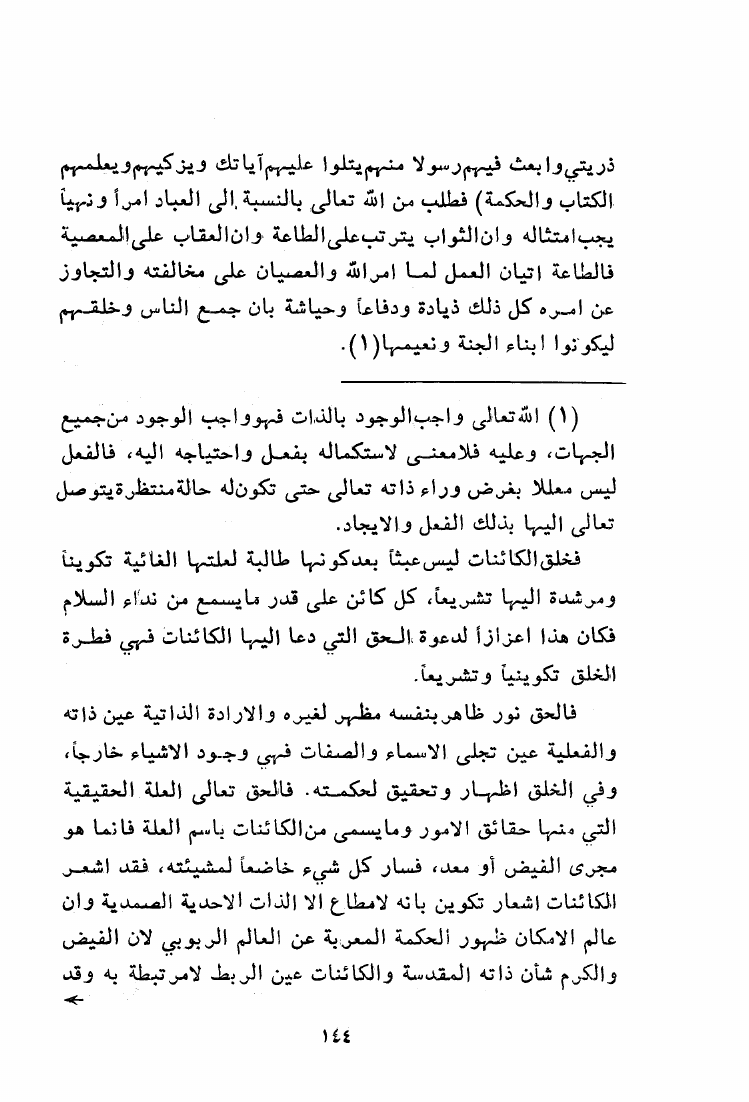 ذريتي وابعث فيهم رسولا منهم يتلوا عليهم آياتك ويزكيهم ويعلمهم الكتاب والحكمة) فطلب من الله تعالى بالنسبة الى العباد امراً ونهياً يجب امتثاله وان الثواب يترتب على الطاعة وان العقاب على المعصية فالطاعة اتيان العمل لما امر الله والعصيان على مخالفته والتجاوز عن امره كل ذلك ذيادة ودفاعاً وحياشة بان جمع الناس وخلقهم ليكونوا ابناء الجنة ونعيمها(١).

(١) الله تعالى واجب الوجود بالذات فهو واجب الوجود من جميع الجهات، وعليه فلامعنى لاستكماله بفعل واحتياجه اليه، فالفعل ليس معللا بغرض وراء ذاته تعالى حتى تكون له حالة منتظرة يتوصل تعالى اليها بذلك الفعل والايجاد.

فخلق الكائنات ليس عبثاً بعد كونها طالبة لعلتها الغائية تكويناً ومرشدة اليها تشريعاً، كل كائن على قدر مايسمع من نداء السلام فكان هذا اعزازاً لدعوة الحق التي دعا اليها الكائنات فهي فطرة الخلق تكوينياً وتشريعاً.

فالحق نور ظاهر بنفسه مظهر لغيره والارادة الذاتية عين ذاته والفعلية عين تجلى الاسماء والصفات فهي وجود الاشياء خارجاً، وفي الخلق اظهار وتحقيق لحكمته. فالحق تعالى العلة الحقيقية التي منها حقائق الامور ومايسمى من الكائنات باسم العلة فانما هو مجرى الفيض أو معد، فسار كل شيء خاضعاً لمشيئته، فقد اشعر الكائنات اشعار تكوين بانه لامطاع الا الذات الاحدية الصمدية وان عالم الامكان ظهور الحكمة المعربة عن العالم الربوبي لان الفيض والكرم شأن ذاته المقدسة والكائنات عين الربط لامرتبطة به وقد

١٤٤